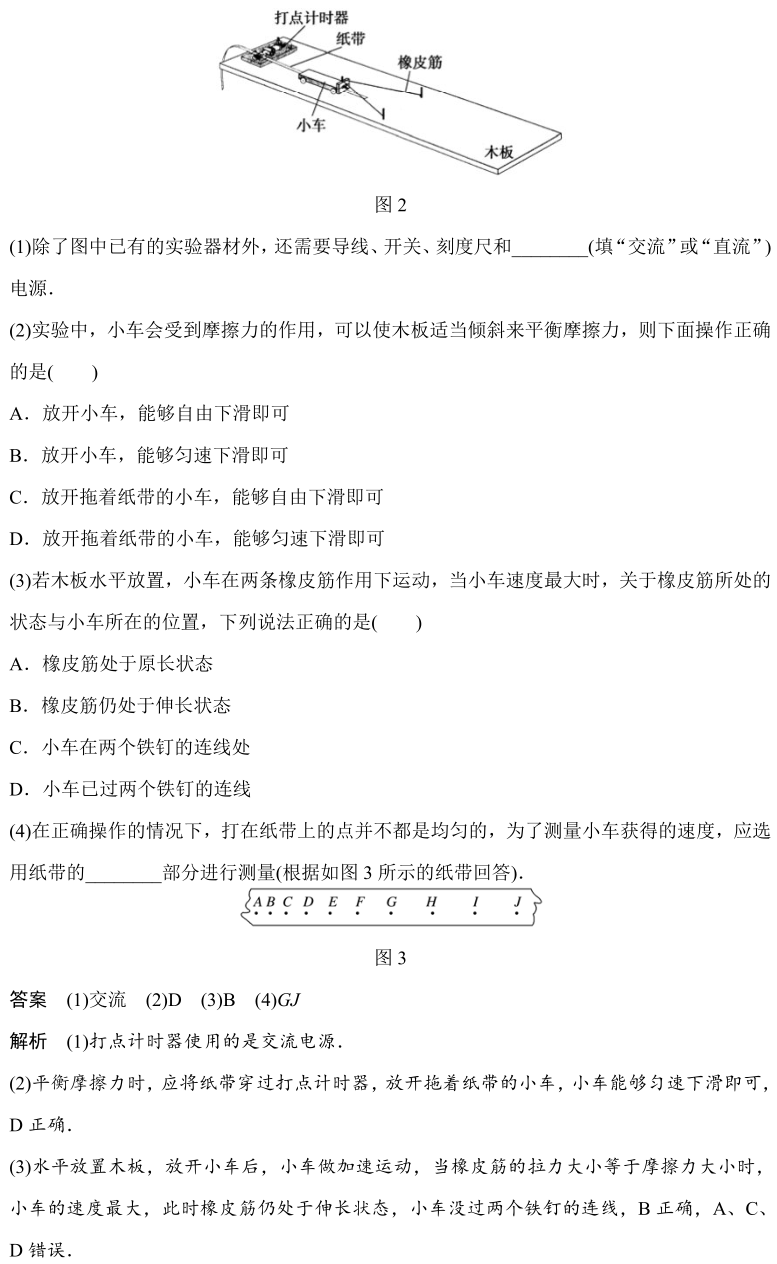 打点计时器
纸带
橡皮筋
小车
木板

图 2

(1)除了图中已有的实验器材外，还需要导线、开关、刻度尺和________(填“交流”或“直流”)电源.

(2)实验中，小车会受到摩擦力的作用，可以使木板适当倾斜来平衡摩擦力，则下面操作正确的是(　　)

A．放开小车，能够自由下滑即可

B．放开小车，能够匀速下滑即可

C．放开拖着纸带的小车，能够自由下滑即可

D．放开拖着纸带的小车，能够匀速下滑即可

(3)若木板水平放置，小车在两条橡皮筋作用下运动，当小车速度最大时，关于橡皮筋所处的状态与小车所在的位置，下列说法正确的是(　　)

A．橡皮筋处于原长状态

B．橡皮筋仍处于伸长状态

C．小车在两个铁钉的连线处

D．小车已过两个铁钉的连线

(4)在正确操作的情况下，打在纸带上的点并不都是均匀的，为了测量小车获得的速度，应选用纸带的________部分进行测量(根据如图 3 所示的纸带回答).

A B C D E F G H I J

图 3

答案　(1)交流　(2)D　(3)B　(4)$GJ$

解析　(1)打点计时器使用的是交流电源.

(2)平衡摩擦力时，应将纸带穿过打点计时器，放开拖着纸带的小车，小车能够匀速下滑即可，D 正确.

(3)水平放置木板，放开小车后，小车做加速运动，当橡皮筋的拉力大小等于摩擦力大小时，小车的速度最大，此时橡皮筋仍处于伸长状态，小车没过两个铁钉的连线，B 正确，A、C、D 错误.